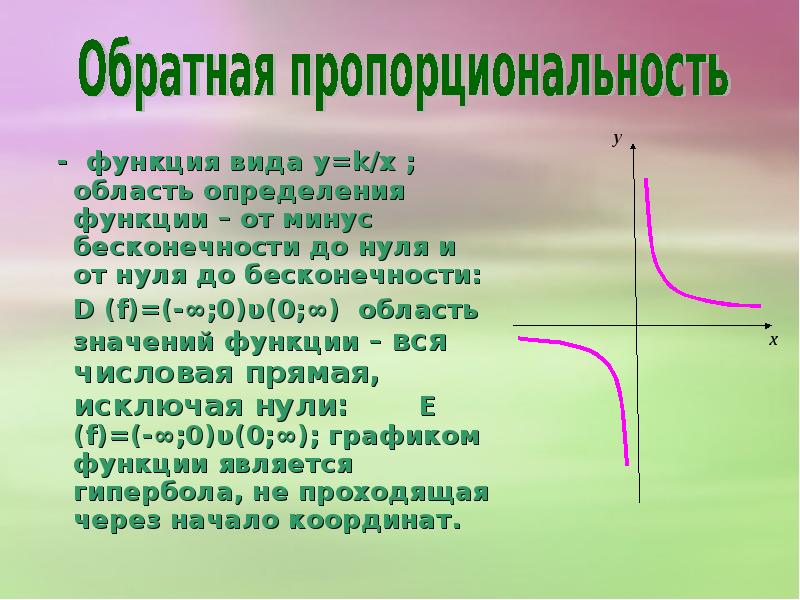 Обратная пропорциональность

- функция вида y=k/x ; область определения функции – от минус бесконечности до нуля и от нуля до бесконечности:

D (f)=(-∞;0)υ(0;∞) область значений функции – вся числовая прямая, исключая нули: E (f)=(-∞;0)υ(0;∞); графиком функции является гипербола, не проходящая через начало координат.

y

x